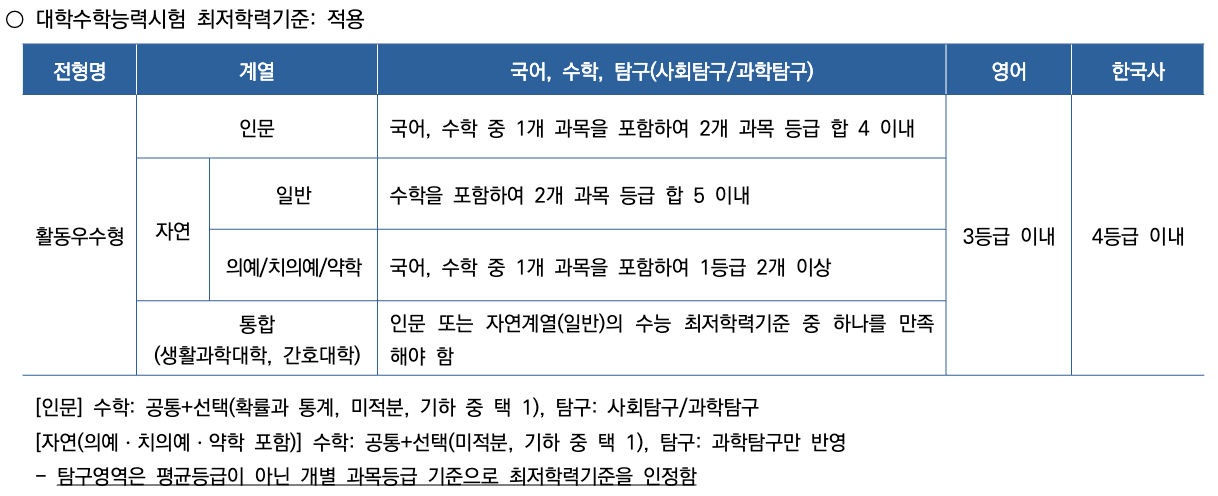 ○ 대학수학능력시험 최저학력기준: 적용

| 전형명 | 계열 | | 국어, 수학, 탐구(사회탐구/과학탐구) | 영어 | 한국사 |
|---|---|---|---|---|---|
| 활동우수형 | 인문 | | 국어, 수학 중 1개 과목을 포함하여 2개 과목 등급 합 4 이내 | 3등급 이내 | 4등급 이내 |
| | 자연 | 일반 | 수학을 포함하여 2개 과목 등급 합 5 이내 | | |
| | | 의예/치의예/약학 | 국어, 수학 중 1개 과목을 포함하여 1등급 2개 이상 | | |
| | 통합 (생활과학대학, 간호대학) | | 인문 또는 자연계열(일반)의 수능 최저학력기준 중 하나를 만족해야 함 | | |

[인문] 수학: 공통+선택(확률과 통계, 미적분, 기하 중 택 1), 탐구: 사회탐구/과학탐구
[자연(의예 · 치의예 · 약학 포함)] 수학: 공통+선택(미적분, 기하 중 택 1), 탐구: 과학탐구만 반영
- 탐구영역은 평균등급이 아닌 개별 과목등급 기준으로 최저학력기준을 인정함